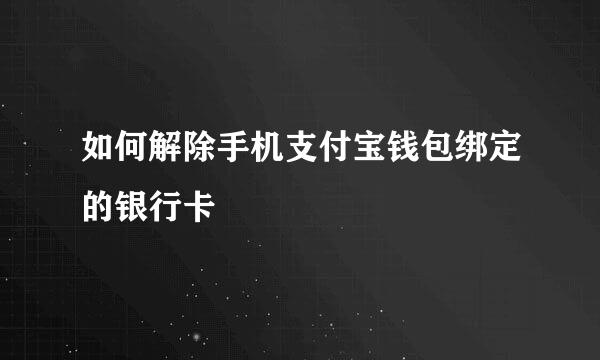 如何解除手机支付宝钱包绑定的银行卡